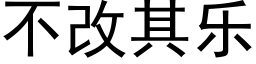 不改其乐